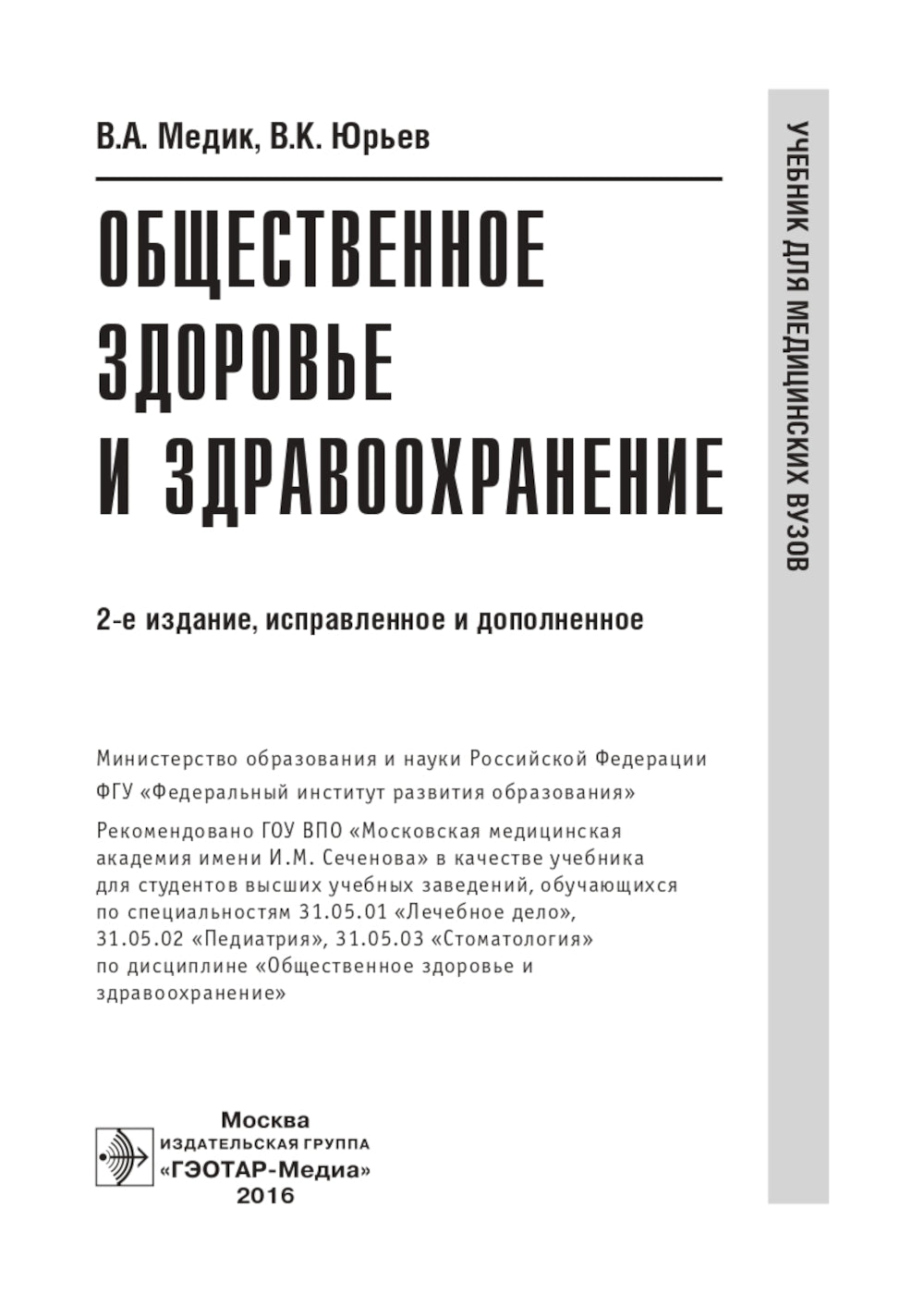 В.А. Медик, В.К. Юрьев

ОБЩЕСТВЕННОЕ ЗДОРОВЬЕ И ЗДРАВООХРАНЕНИЕ

2-е издание, исправленное и дополненное

Министерство образования и науки Российской Федерации

ФГУ «Федеральный институт развития образования»

Рекомендовано ГОУ ВПО «Московская медицинская академия имени И.М. Сеченова» в качестве учебника для студентов высших учебных заведений, обучающихся по специальностям 31.05.01 «Лечебное дело», 31.05.02 «Педиатрия», 31.05.03 «Стоматология» по дисциплине «Общественное здоровье и здравоохранение»

Москва
ИЗДАТЕЛЬСКАЯ ГРУППА
«ГЭОТАР-Медиа»
2016

УЧЕБНИК ДЛЯ МЕДИЦИНСКИХ ВУЗОВ